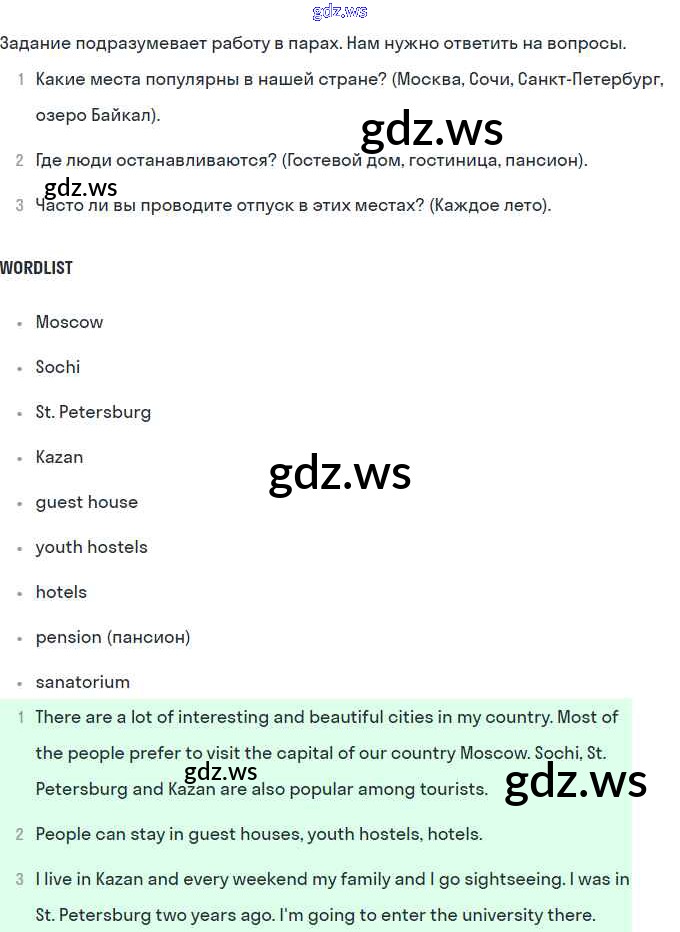 Задание подразумевает работу в парах. Нам нужно ответить на вопросы.

1 Какие места популярны в нашей стране? (Москва, Сочи, Санкт-Петербург, озеро Байкал).

2 Где люди останавливаются? (Гостевой дом, гостиница, пансион).

3 Часто ли вы проводите отпуск в этих местах? (Каждое лето).

WORDLIST

• Moscow

• Sochi

• St. Petersburg

• Kazan

• guest house

• youth hostels

• hotels

• pension (пансион)

• sanatorium

1 There are a lot of interesting and beautiful cities in my country. Most of the people prefer to visit the capital of our country Moscow. Sochi, St. Petersburg and Kazan are also popular among tourists.

2 People can stay in guest houses, youth hostels, hotels.

3 I live in Kazan and every weekend my family and I go sightseeing. I was in St. Petersburg two years ago. I'm going to enter the university there.

gdz.ws